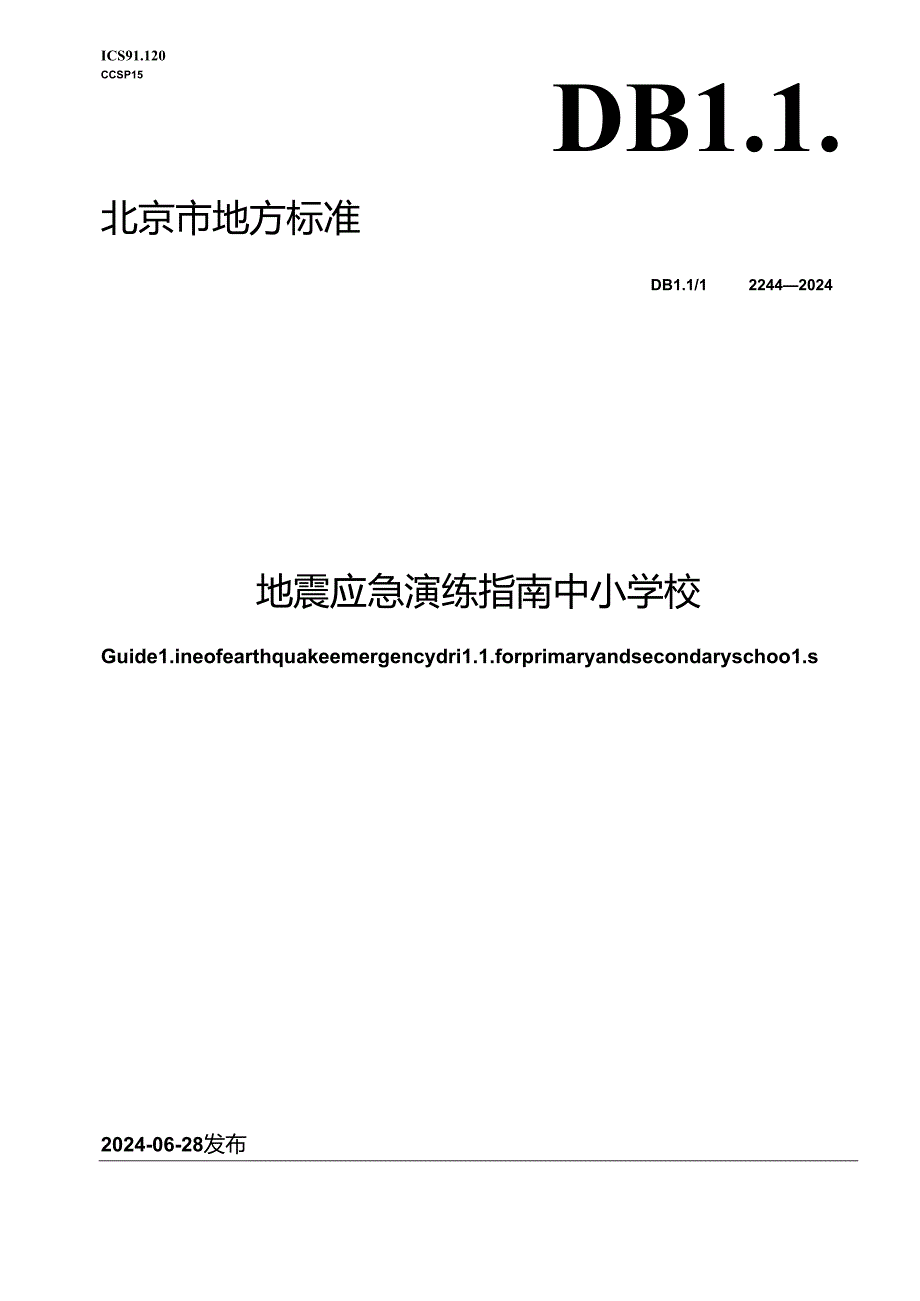 ICS91.120
CCSP15

DB1.1.

北京市地方标准

DB1.1/1 2244—2024

地震应急演练指南中小学校

Guide1.ineofearthquakeemergencydri1.1.forprimaryandsecondaryschoo1.s

2024-06-28发布